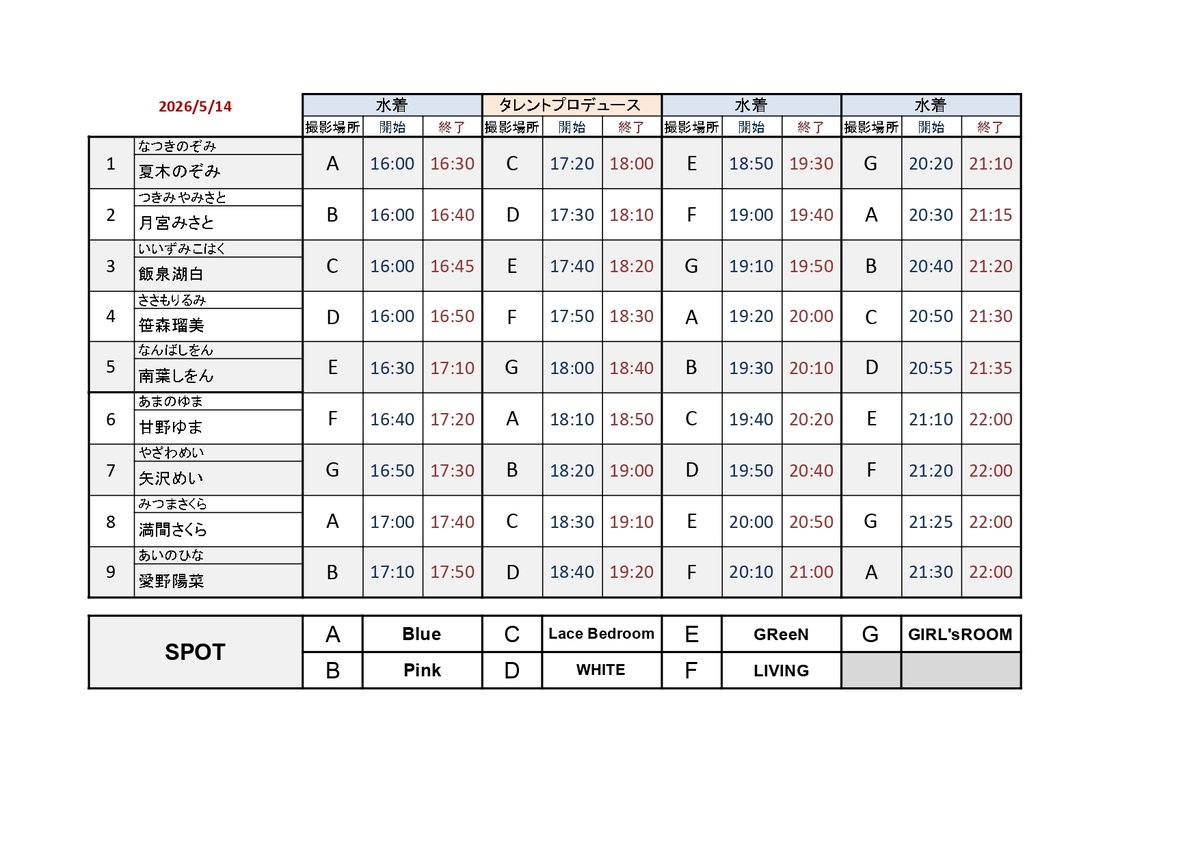 2026/5/14

| | | 水着 | | | タレントプロデュース | | | 水着 | | | 水着 | | |
|---|---|---|---|---|---|---|---|---|---|---|---|---|---|
| | | 撮影場所 | 開始 | 終了 | 撮影場所 | 開始 | 終了 | 撮影場所 | 開始 | 終了 | 撮影場所 | 開始 | 終了 |
| 1 | なつきのぞみ 夏木のぞみ | A | 16:00 | 16:30 | C | 17:20 | 18:00 | E | 18:50 | 19:30 | G | 20:20 | 21:10 |
| 2 | つきみやみさと 月宮みさと | B | 16:00 | 16:40 | D | 17:30 | 18:10 | F | 19:00 | 19:40 | A | 20:30 | 21:15 |
| 3 | いいずみこはく 飯泉湖白 | C | 16:00 | 16:45 | E | 17:40 | 18:20 | G | 19:10 | 19:50 | B | 20:40 | 21:20 |
| 4 | ささもりるみ 笹森瑠美 | D | 16:00 | 16:50 | F | 17:50 | 18:30 | A | 19:20 | 20:00 | C | 20:50 | 21:30 |
| 5 | なんばしをん 南葉しをん | E | 16:30 | 17:10 | G | 18:00 | 18:40 | B | 19:30 | 20:10 | D | 20:55 | 21:35 |
| 6 | あまのゆま 甘野ゆま | F | 16:40 | 17:20 | A | 18:10 | 18:50 | C | 19:40 | 20:20 | E | 21:10 | 22:00 |
| 7 | やざわめい 矢沢めい | G | 16:50 | 17:30 | B | 18:20 | 19:00 | D | 19:50 | 20:40 | F | 21:20 | 22:00 |
| 8 | みつまさくら 満間さくら | A | 17:00 | 17:40 | C | 18:30 | 19:10 | E | 20:00 | 20:50 | G | 21:25 | 22:00 |
| 9 | あいのひな 愛野陽菜 | B | 17:10 | 17:50 | D | 18:40 | 19:20 | F | 20:10 | 21:00 | A | 21:30 | 22:00 |

| SPOT | A | Blue | C | Lace Bedroom | E | GReeN | G | GIRL'sROOM |
|---|---|---|---|---|---|---|---|---|
| | B | Pink | D | WHITE | F | LIVING | | |